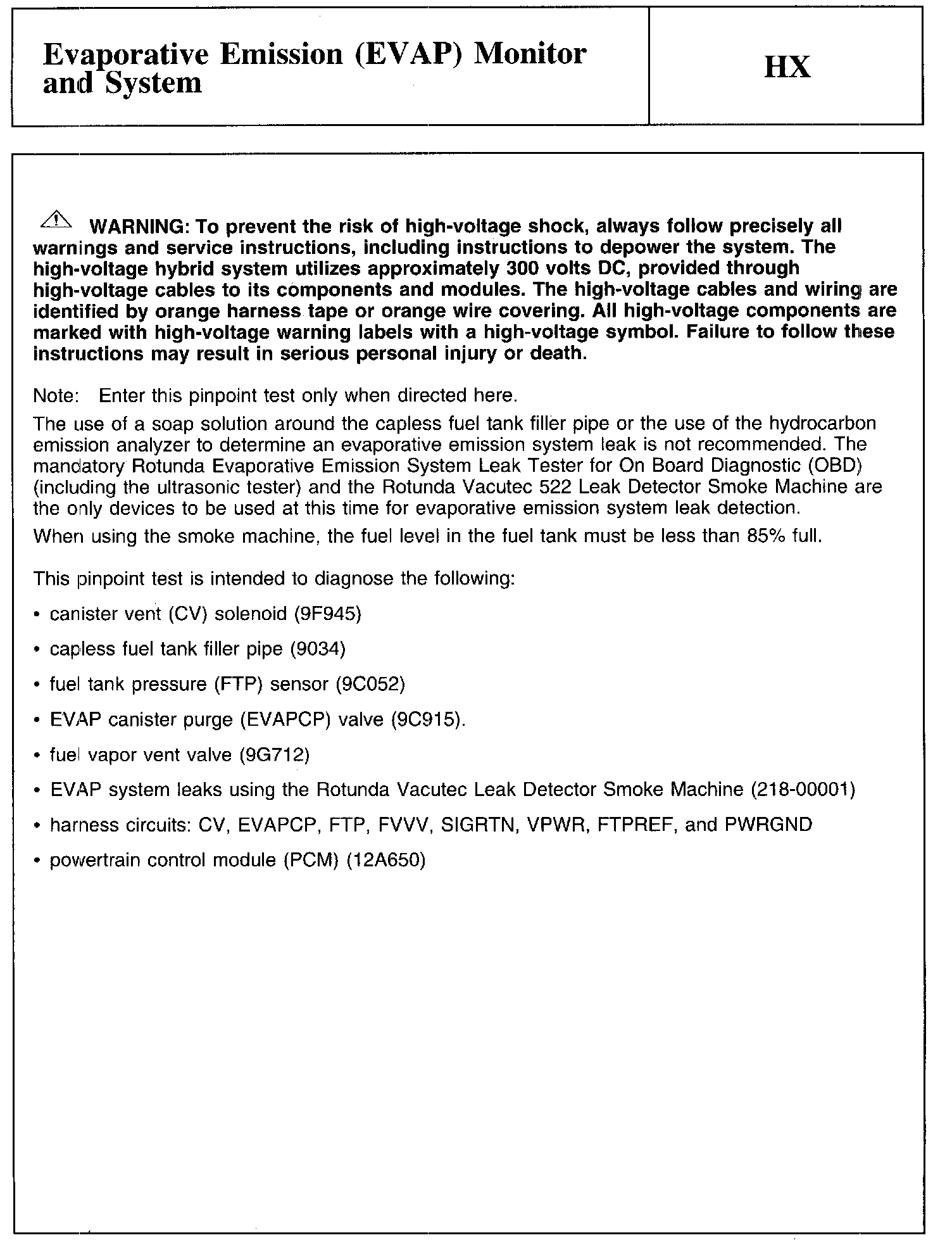 Evaporative Emission (EVAP) Monitor and System

HX

WARNING: To prevent the risk of high-voltage shock, always follow precisely all warnings and service instructions, including instructions to depower the system. The high-voltage hybrid system utilizes approximately 300 volts DC, provided through high-voltage cables to its components and modules. The high-voltage cables and wiring are identified by orange harness tape or orange wire covering. All high-voltage components are marked with high-voltage warning labels with a high-voltage symbol. Failure to follow these instructions may result in serious personal injury or death.

Note: Enter this pinpoint test only when directed here.

The use of a soap solution around the capless fuel tank filler pipe or the use of the hydrocarbon emission analyzer to determine an evaporative emission system leak is not recommended. The mandatory Rotunda Evaporative Emission System Leak Tester for On Board Diagnostic (OBD) (including the ultrasonic tester) and the Rotunda Vacutec 522 Leak Detector Smoke Machine are the only devices to be used at this time for evaporative emission system leak detection.

When using the smoke machine, the fuel level in the fuel tank must be less than 85% full.

This pinpoint test is intended to diagnose the following:

• canister vent (CV) solenoid (9F945)

• capless fuel tank filler pipe (9034)

• fuel tank pressure (FTP) sensor (9C052)

• EVAP canister purge (EVAPCP) valve (9C915).

• fuel vapor vent valve (9G712)

• EVAP system leaks using the Rotunda Vacutec Leak Detector Smoke Machine (218-00001)

• harness circuits: CV, EVAPCP, FTP, FVVV, SIGRTN, VPWR, FTPREF, and PWRGND

• powertrain control module (PCM) (12A650)